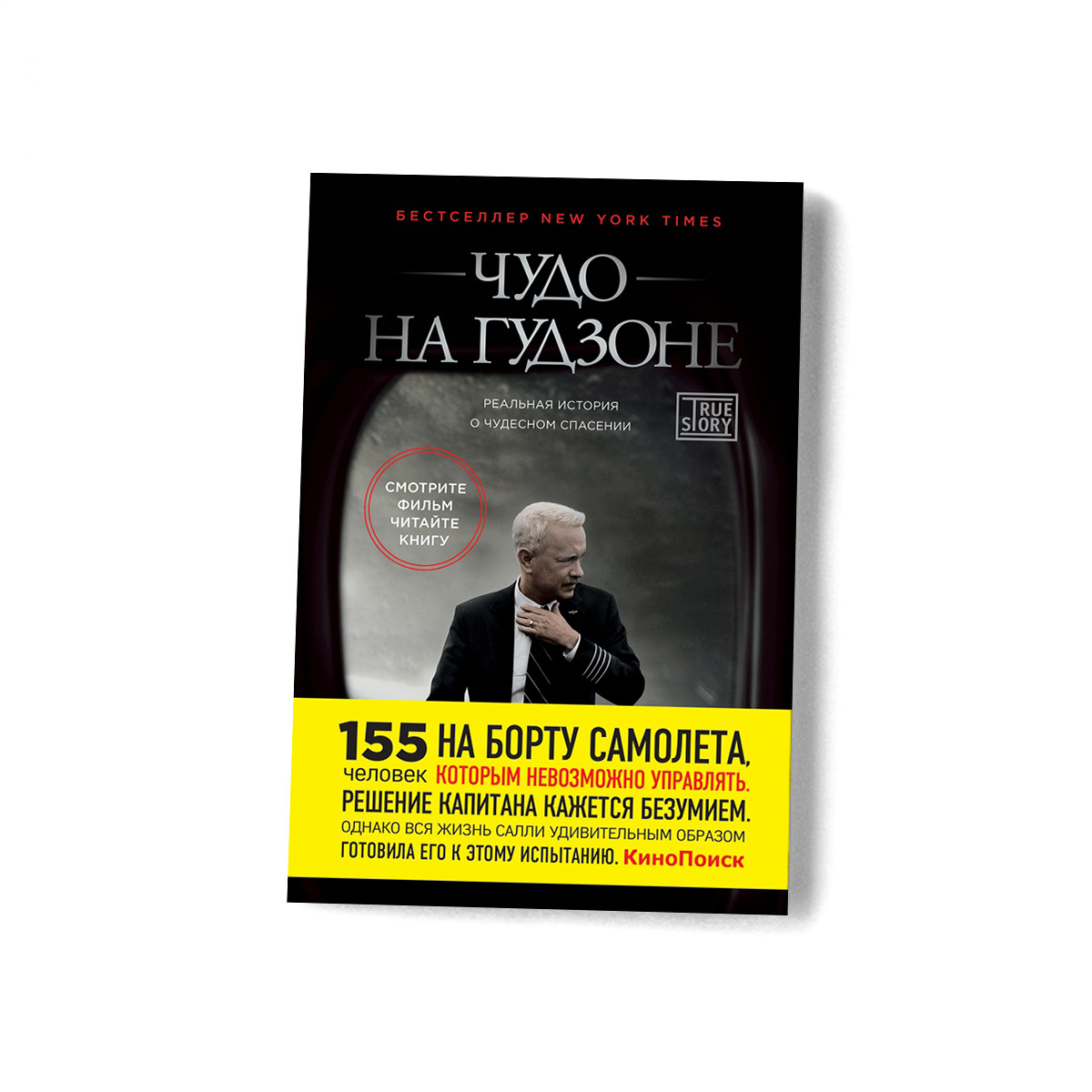 БЕСТСЕЛЛЕР NEW YORK TIMES

ЧУДО НА ГУДЗОНЕ

РЕАЛЬНАЯ ИСТОРИЯ О ЧУДЕСНОМ СПАСЕНИИ

TRUE STORY

СМОТРИТЕ ФИЛЬМ ЧИТАЙТЕ КНИГУ

155 человек НА БОРТУ САМОЛЕТА, КОТОРЫМ НЕВОЗМОЖНО УПРАВЛЯТЬ. РЕШЕНИЕ КАПИТАНА КАЖЕТСЯ БЕЗУМИЕМ. ОДНАКО ВСЯ ЖИЗНЬ САЛЛИ УДИВИТЕЛЬНЫМ ОБРАЗОМ ГОТОВИЛА ЕГО К ЭТОМУ ИСПЫТАНИЮ. КиноПоиск